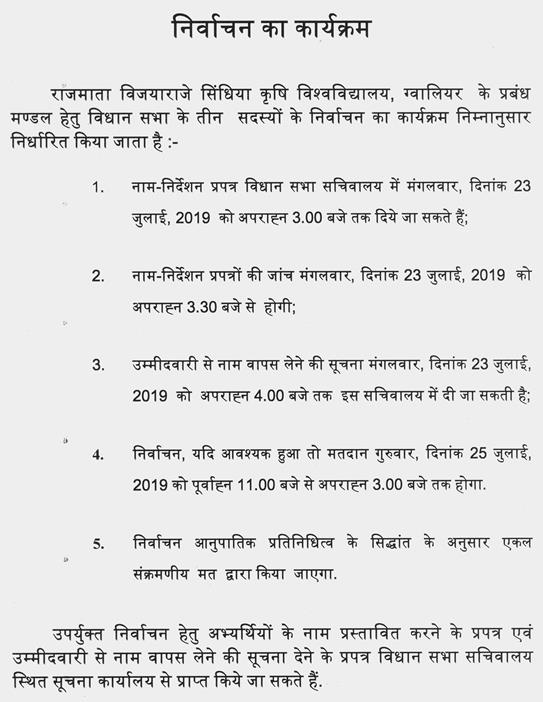 निर्वाचन का कार्यक्रम

राजमाता विजयाराजे सिंधिया कृषि विश्वविद्यालय, ग्वालियर के प्रबंध मण्डल हेतु विधान सभा के तीन सदस्यों के निर्वाचन का कार्यक्रम निम्नानुसार निर्धारित किया जाता है :-

1. नाम-निर्देशन प्रपत्र विधान सभा सचिवालय में मंगलवार, दिनांक 23 जुलाई, 2019 को अपराह्न 3.00 बजे तक दिये जा सकते हैं;

2. नाम-निर्देशन प्रपत्रों की जांच मंगलवार, दिनांक 23 जुलाई, 2019 को अपराह्न 3.30 बजे से होगी;

3. उम्मीदवारी से नाम वापस लेने की सूचना मंगलवार, दिनांक 23 जुलाई, 2019 को अपराह्न 4.00 बजे तक इस सचिवालय में दी जा सकती है;

4. निर्वाचन, यदि आवश्यक हुआ तो मतदान गुरुवार, दिनांक 25 जुलाई, 2019 को पूर्वाह्न 11.00 बजे से अपराह्न 3.00 बजे तक होगा.

5. निर्वाचन आनुपातिक प्रतिनिधित्व के सिद्धांत के अनुसार एकल संक्रमणीय मत द्वारा किया जाएगा.

उपर्युक्त निर्वाचन हेतु अभ्यर्थियों के नाम प्रस्तावित करने के प्रपत्र एवं उम्मीदवारी से नाम वापस लेने की सूचना देने के प्रपत्र विधान सभा सचिवालय स्थित सूचना कार्यालय से प्राप्त किये जा सकते हैं.